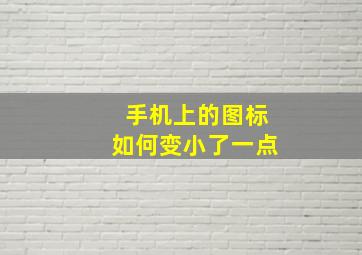 手机上的图标
如何变小了一点